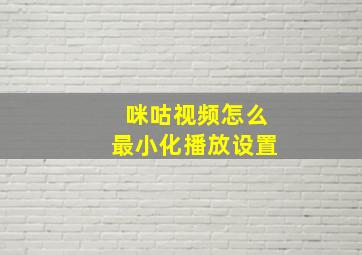 咪咕视频怎么
最小化播放设置